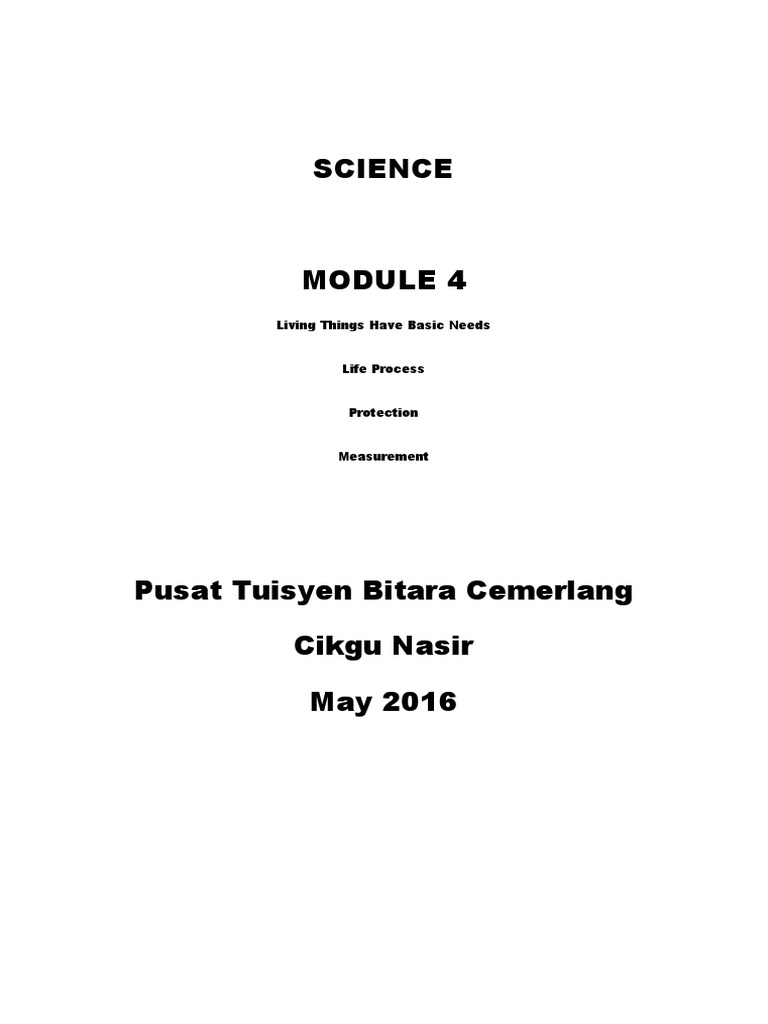 SCIENCE

MODULE 4

Living Things Have Basic Needs

Life Process

Protection

Measurement

Pusat Tuisyen Bitara Cemerlang

Cikgu Nasir

May 2016